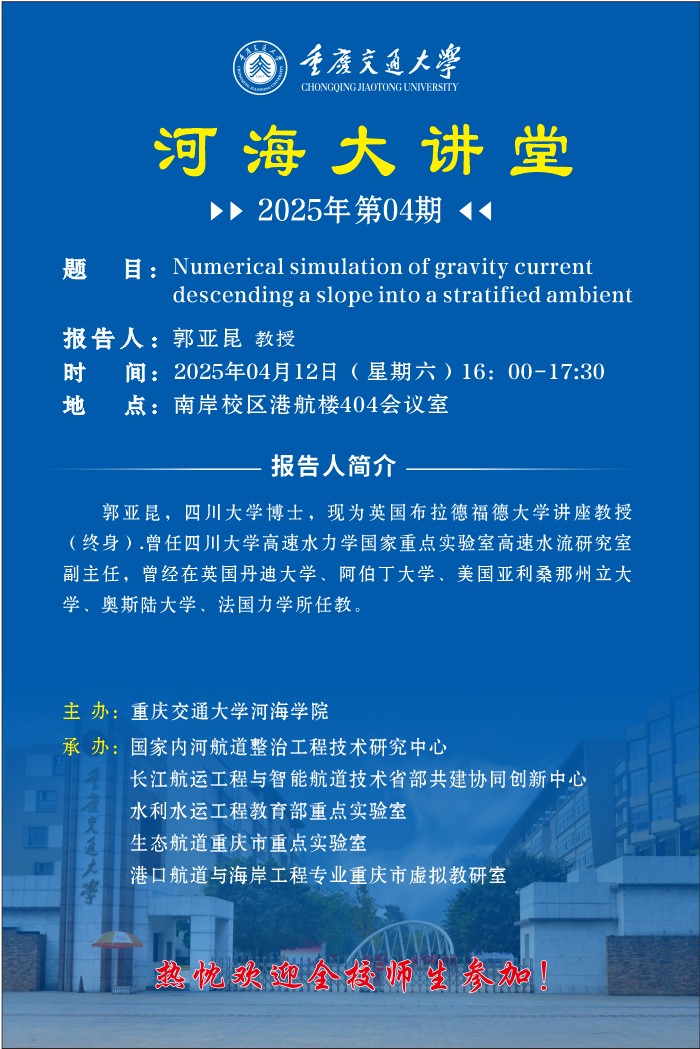 重庆交通大学
CHONGQING JIAOTONG UNIVERSITY

河海大讲堂

2025年第04期

题　目：Numerical simulation of gravity current descending a slope into a stratified ambient

报告人：郭亚昆 教授

时　间：2025年04月12日（星期六）16：00-17:30

地　点：南岸校区港航楼404会议室

报告人简介

郭亚昆，四川大学博士，现为英国布拉德福德大学讲座教授（终身）.曾任四川大学高速水力学国家重点实验室高速水流研究室副主任，曾经在英国丹迪大学、阿伯丁大学、美国亚利桑那州立大学、奥斯陆大学、法国力学所任教。

主 办：重庆交通大学河海学院

承 办：国家内河航道整治工程技术研究中心
长江航运工程与智能航道技术省部共建协同创新中心
水利水运工程教育部重点实验室
生态航道重庆市重点实验室
港口航道与海岸工程专业重庆市虚拟教研室

重庆交通大学

热忱欢迎全校师生参加！